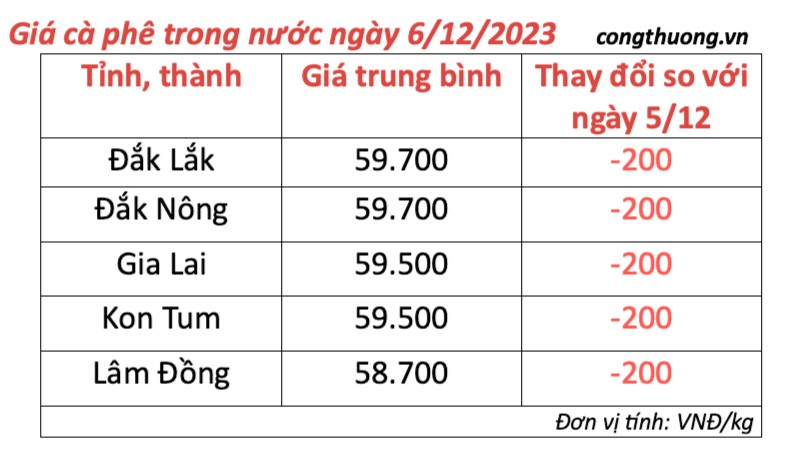 Giá cà phê trong nước ngày 6/12/2023 congthuong.vn

| Tỉnh, thành | Giá trung bình | Thay đổi so với ngày 5/12 |
|---|---|---|
| Đắk Lắk | 59.700 | -200 |
| Đắk Nông | 59.700 | -200 |
| Gia Lai | 59.500 | -200 |
| Kon Tum | 59.500 | -200 |
| Lâm Đồng | 58.700 | -200 |

Đơn vị tính: VNĐ/kg